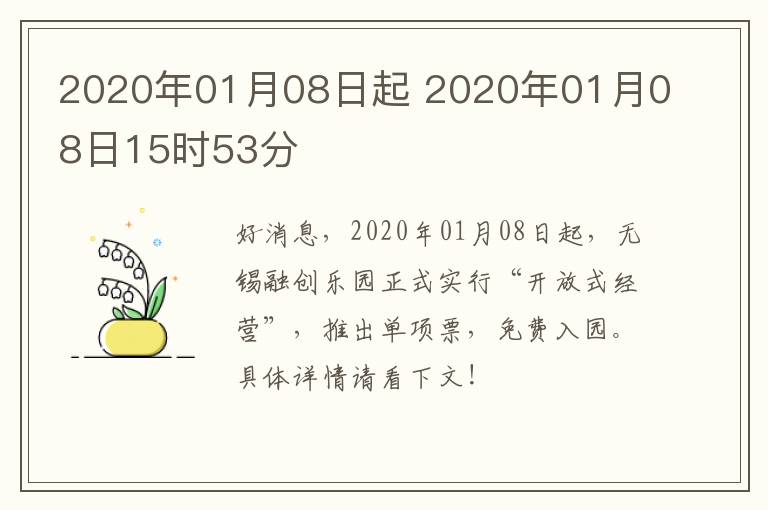 2020年01月08日起 2020年01月08日15时53分

好消息，2020年01月08日起，无锡融创乐园正式实行“开放式经营”，推出单项票，免费入园。具体详情请看下文！